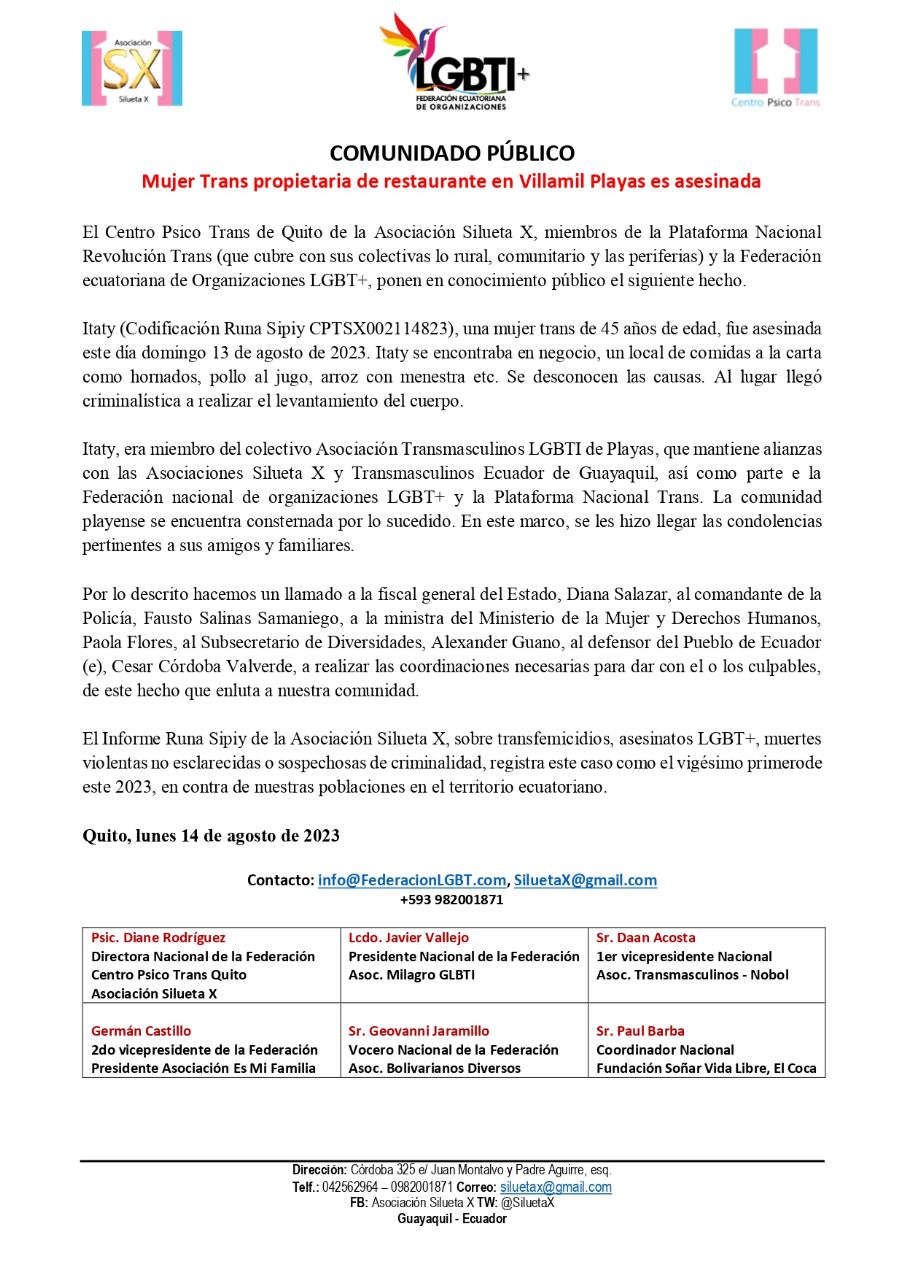 Asociación SX Silueta X

LGBTI+ FEDERACIÓN ECUATORIANA DE ORGANIZACIONES

Centro Psico Trans

COMUNIDADO PÚBLICO
Mujer Trans propietaria de restaurante en Villamil Playas es asesinada

El Centro Psico Trans de Quito de la Asociación Silueta X, miembros de la Plataforma Nacional Revolución Trans (que cubre con sus colectivas lo rural, comunitario y las periferias) y la Federación ecuatoriana de Organizaciones LGBT+, ponen en conocimiento público el siguiente hecho.

Itaty (Codificación Runa Sipiy CPTSX002114823), una mujer trans de 45 años de edad, fue asesinada este día domingo 13 de agosto de 2023. Itaty se encontraba en negocio, un local de comidas a la carta como hornados, pollo al jugo, arroz con menestra etc. Se desconocen las causas. Al lugar llegó criminalística a realizar el levantamiento del cuerpo.

Itaty, era miembro del colectivo Asociación Transmasculinos LGBTI de Playas, que mantiene alianzas con las Asociaciones Silueta X y Transmasculinos Ecuador de Guayaquil, así como parte e la Federación nacional de organizaciones LGBT+ y la Plataforma Nacional Trans. La comunidad playense se encuentra consternada por lo sucedido. En este marco, se les hizo llegar las condolencias pertinentes a sus amigos y familiares.

Por lo descrito hacemos un llamado a la fiscal general del Estado, Diana Salazar, al comandante de la Policía, Fausto Salinas Samaniego, a la ministra del Ministerio de la Mujer y Derechos Humanos, Paola Flores, al Subsecretario de Diversidades, Alexander Guano, al defensor del Pueblo de Ecuador (e), Cesar Córdoba Valverde, a realizar las coordinaciones necesarias para dar con el o los culpables, de este hecho que enluta a nuestra comunidad.

El Informe Runa Sipiy de la Asociación Silueta X, sobre transfemicidios, asesinatos LGBT+, muertes violentas no esclarecidas o sospechosas de criminalidad, registra este caso como el vigésimo primerode este 2023, en contra de nuestras poblaciones en el territorio ecuatoriano.

Quito, lunes 14 de agosto de 2023

Contacto: info@FederacionLGBT.com, SiluetaX@gmail.com
+593 982001871

| Psic. Diane Rodríguez Directora Nacional de la Federación Centro Psico Trans Quito Asociación Silueta X | Lcdo. Javier Vallejo Presidente Nacional de la Federación Asoc. Milagro GLBTI | Sr. Daan Acosta 1er vicepresidente Nacional Asoc. Transmasculinos - Nobol |
|---|---|---|
| Germán Castillo 2do vicepresidente de la Federación Presidente Asociación Es Mi Familia | Sr. Geovanni Jaramillo Vocero Nacional de la Federación Asoc. Bolivarianos Diversos | Sr. Paul Barba Coordinador Nacional Fundación Soñar Vida Libre, El Coca |

Dirección: Córdoba 325 e/ Juan Montalvo y Padre Aguirre, esq.
Telf.: 042562964 – 0982001871 Correo: siluetax@gmail.com
FB: Asociación Silueta X TW: @SiluetaX
Guayaquil - Ecuador